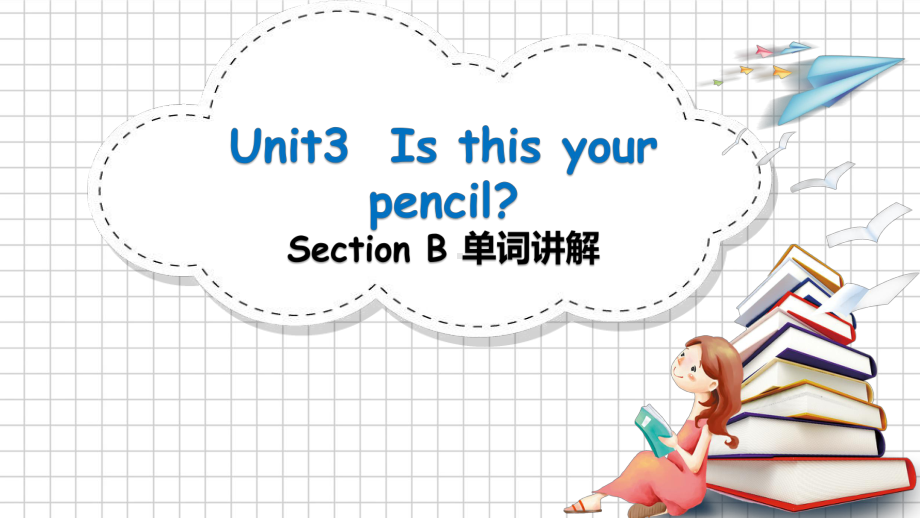 Unit3 Is this your pencil?

Section B 单词讲解